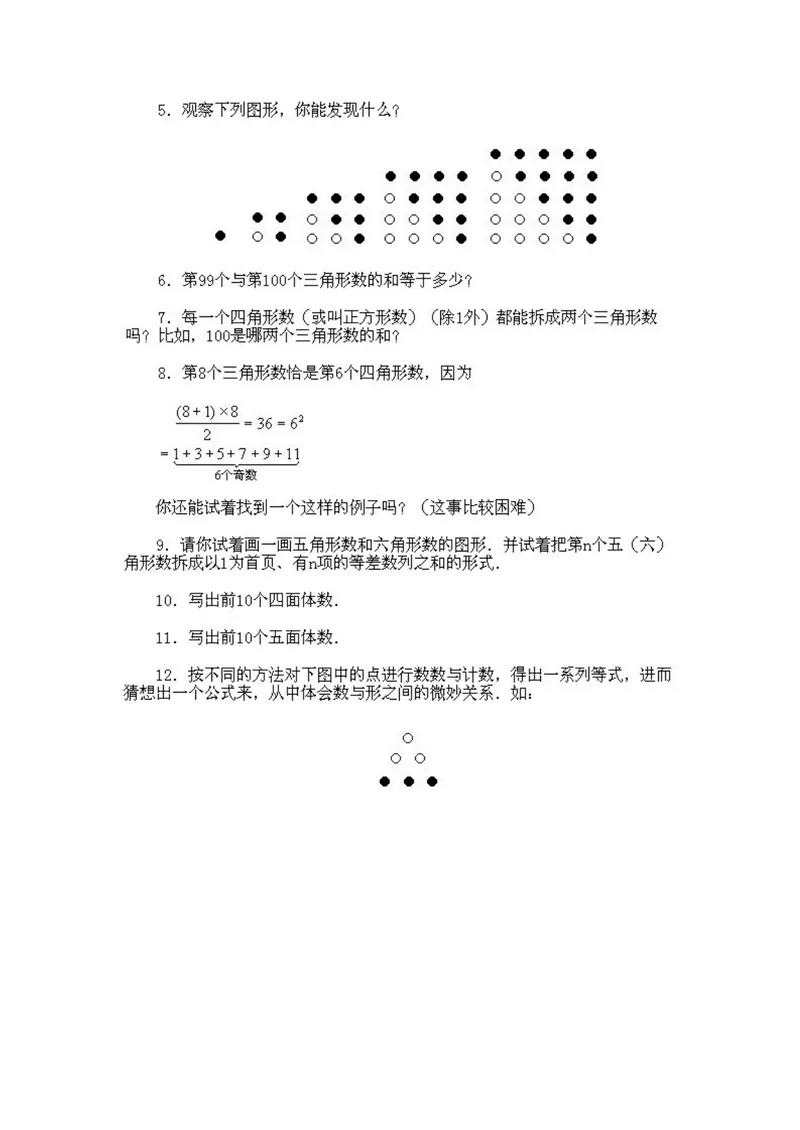 5．观察下列图形，你能发现什么？

6．第99个与第100个三角形数的和等于多少？

7．每一个四角形数（或叫正方形数）（除1外）都能拆成两个三角形数吗？比如，100是哪两个三角形数的和？

8．第8个三角形数恰是第6个四角形数，因为

$\frac{(8+1)\times 8}{2}=36=6^2$

$=\underbrace{1+3+5+7+9+11}_{6个奇数}$

你还能试着找到一个这样的例子吗？（这事比较困难）

9．请你试着画一画五角形数和六角形数的图形．并试着把第n个五（六）角形数拆成以1为首页、有n项的等差数列之和的形式．

10．写出前10个四面体数．

11．写出前10个五面体数．

12．按不同的方法对下图中的点进行数数与计数，得出一系列等式，进而猜想出一个公式来，从中体会数与形之间的微妙关系．如：